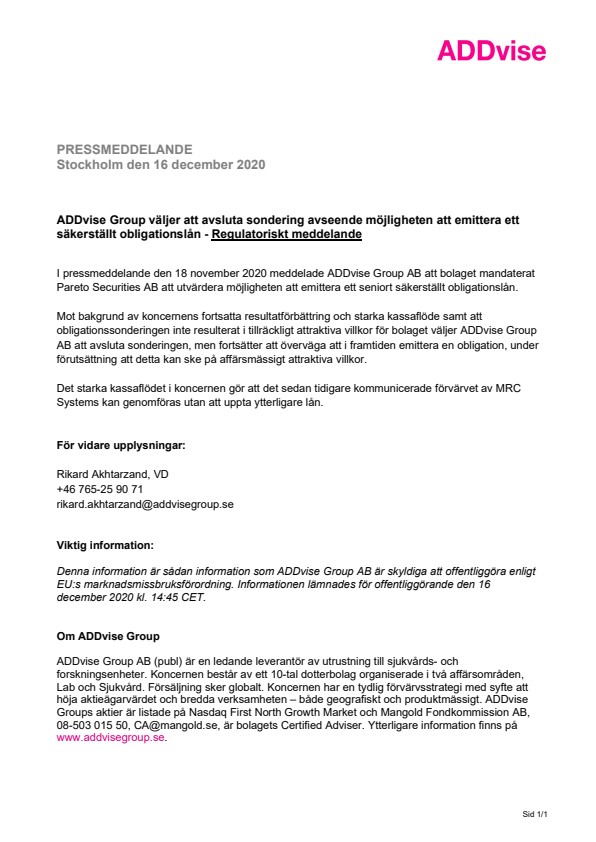 ADDvise

PRESSMEDDELANDE
Stockholm den 16 december 2020

ADDvise Group väljer att avsluta sondering avseende möjligheten att emittera ett säkerställt obligationslån - Regulatoriskt meddelande

I pressmeddelande den 18 november 2020 meddelade ADDvise Group AB att bolaget mandaterat Pareto Securities AB att utvärdera möjligheten att emittera ett seniort säkerställt obligationslån.

Mot bakgrund av koncernens fortsatta resultatförbättring och starka kassaflöde samt att obligationssonderingen inte resulterat i tillräckligt attraktiva villkor för bolaget väljer ADDvise Group AB att avsluta sonderingen, men fortsätter att överväga att i framtiden emittera en obligation, under förutsättning att detta kan ske på affärsmässigt attraktiva villkor.

Det starka kassaflödet i koncernen gör att det sedan tidigare kommunicerade förvärvet av MRC Systems kan genomföras utan att uppta ytterligare lån.

För vidare upplysningar:

Rikard Akhtarzand, VD
+46 765-25 90 71
rikard.akhtarzand@addvisegroup.se

Viktig information:

Denna information är sådan information som ADDvise Group AB är skyldiga att offentliggöra enligt EU:s marknadsmissbruksförordning. Informationen lämnades för offentliggörande den 16 december 2020 kl. 14:45 CET.

Om ADDvise Group

ADDvise Group AB (publ) är en ledande leverantör av utrustning till sjukvårds- och forskningsenheter. Koncernen består av ett 10-tal dotterbolag organiserade i två affärsområden, Lab och Sjukvård. Försäljning sker globalt. Koncernen har en tydlig förvärvsstrategi med syfte att höja aktieägarvärdet och bredda verksamheten – både geografiskt och produktmässigt. ADDvise Groups aktier är listade på Nasdaq First North Growth Market och Mangold Fondkommission AB, 08-503 015 50, CA@mangold.se, är bolagets Certified Adviser. Ytterligare information finns på www.addvisegroup.se.

Sid 1/1